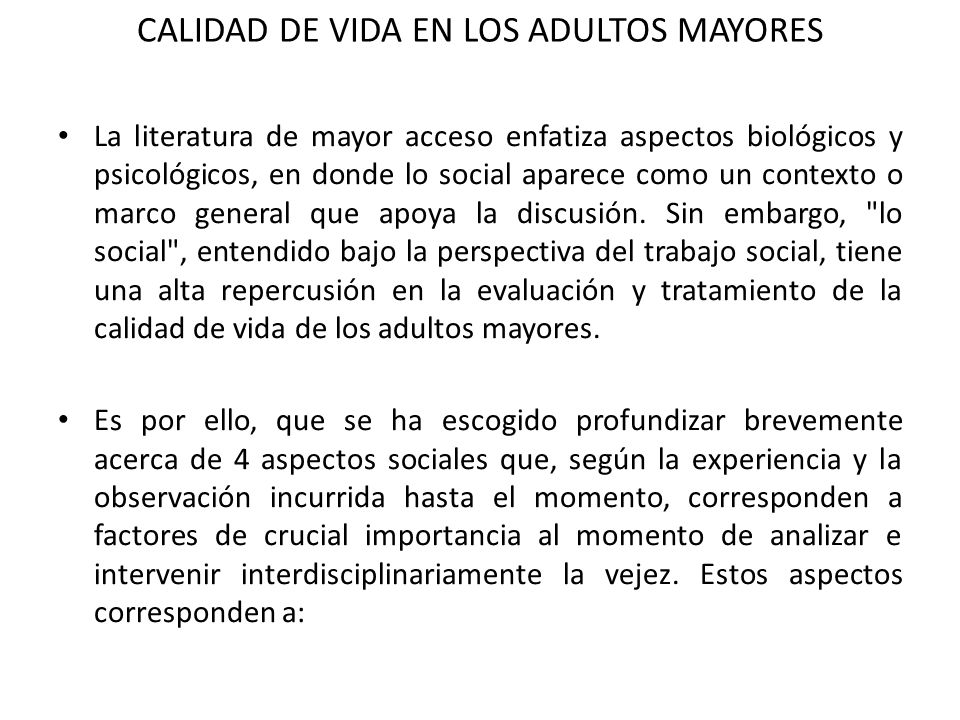 CALIDAD DE VIDA EN LOS ADULTOS MAYORES

• La literatura de mayor acceso enfatiza aspectos biológicos y psicológicos, en donde lo social aparece como un contexto o marco general que apoya la discusión. Sin embargo, "lo social", entendido bajo la perspectiva del trabajo social, tiene una alta repercusión en la evaluación y tratamiento de la calidad de vida de los adultos mayores.

• Es por ello, que se ha escogido profundizar brevemente acerca de 4 aspectos sociales que, según la experiencia y la observación incurrida hasta el momento, corresponden a factores de crucial importancia al momento de analizar e intervenir interdisciplinariamente la vejez. Estos aspectos corresponden a: